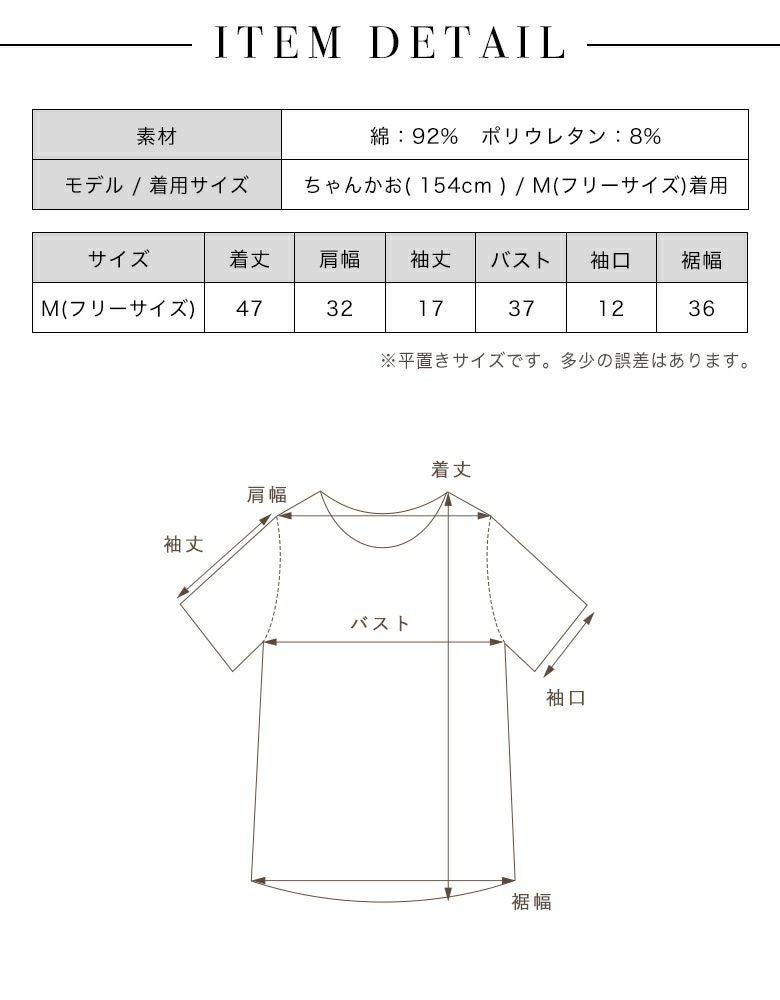 ITEM DETAIL

| 素材 | 綿：92%　ポリウレタン：8% |
|---|---|
| モデル / 着用サイズ | ちゃんかお( 154cm ) / M(フリーサイズ)着用 |

| サイズ | 着丈 | 肩幅 | 袖丈 | バスト | 袖口 | 裾幅 |
|---|---|---|---|---|---|---|
| M(フリーサイズ) | 47 | 32 | 17 | 37 | 12 | 36 |

※平置きサイズです。多少の誤差はあります。

着丈
肩幅
袖丈
バスト
袖口
裾幅